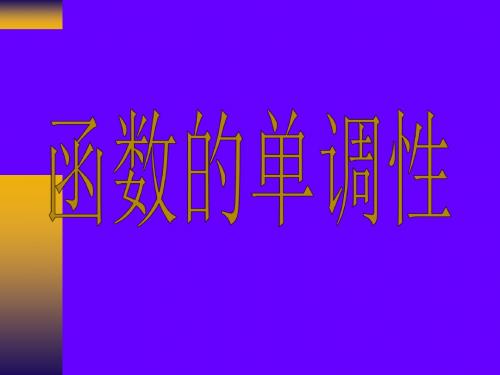 函数的单调性